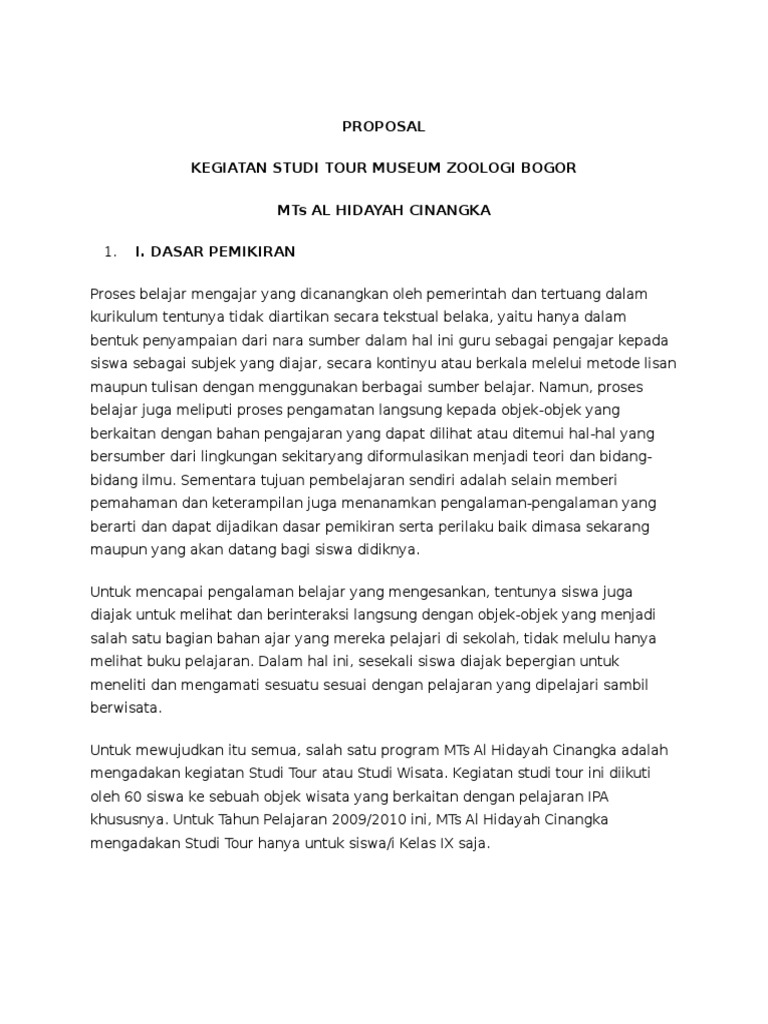 PROPOSAL

KEGIATAN STUDI TOUR MUSEUM ZOOLOGI BOGOR

MTs AL HIDAYAH CINANGKA

1. I. DASAR PEMIKIRAN

Proses belajar mengajar yang dicanangkan oleh pemerintah dan tertuang dalam kurikulum tentunya tidak diartikan secara tekstual belaka, yaitu hanya dalam bentuk penyampaian dari nara sumber dalam hal ini guru sebagai pengajar kepada siswa sebagai subjek yang diajar, secara kontinyu atau berkala melelui metode lisan maupun tulisan dengan menggunakan berbagai sumber belajar. Namun, proses belajar juga meliputi proses pengamatan langsung kepada objek-objek yang berkaitan dengan bahan pengajaran yang dapat dilihat atau ditemui hal-hal yang bersumber dari lingkungan sekitaryang diformulasikan menjadi teori dan bidang-bidang ilmu. Sementara tujuan pembelajaran sendiri adalah selain memberi pemahaman dan keterampilan juga menanamkan pengalaman-pengalaman yang berarti dan dapat dijadikan dasar pemikiran serta perilaku baik dimasa sekarang maupun yang akan datang bagi siswa didiknya.

Untuk mencapai pengalaman belajar yang mengesankan, tentunya siswa juga diajak untuk melihat dan berinteraksi langsung dengan objek-objek yang menjadi salah satu bagian bahan ajar yang mereka pelajari di sekolah, tidak melulu hanya melihat buku pelajaran. Dalam hal ini, sesekali siswa diajak bepergian untuk meneliti dan mengamati sesuatu sesuai dengan pelajaran yang dipelajari sambil berwisata.

Untuk mewujudkan itu semua, salah satu program MTs Al Hidayah Cinangka adalah mengadakan kegiatan Studi Tour atau Studi Wisata. Kegiatan studi tour ini diikuti oleh 60 siswa ke sebuah objek wisata yang berkaitan dengan pelajaran IPA khususnya. Untuk Tahun Pelajaran 2009/2010 ini, MTs Al Hidayah Cinangka mengadakan Studi Tour hanya untuk siswa/i Kelas IX saja.